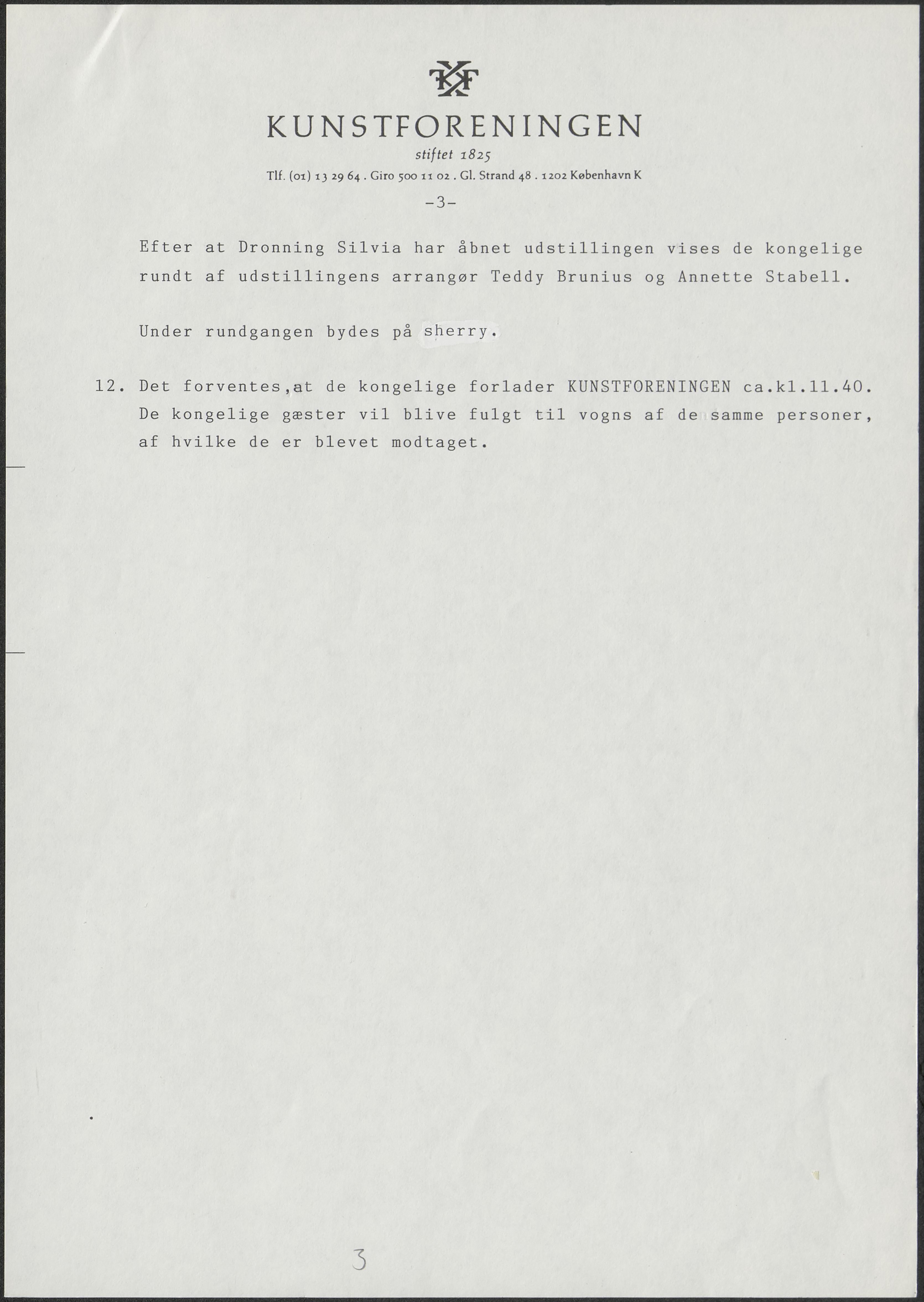 KF

KUNSTFORENINGEN

stiftet 1825

Tlf. (01) 13 29 64 . Giro 500 11 02 . Gl. Strand 48 . 1202 København K

-3-

Efter at Dronning Silvia har åbnet udstillingen vises de kongelige rundt af udstillingens arrangør Teddy Brunius og Annette Stabell.

Under rundgangen bydes på sherry.

12. Det forventes,at de kongelige forlader KUNSTFORENINGEN ca.kl.11.40. De kongelige gæster vil blive fulgt til vogns af de samme personer, af hvilke de er blevet modtaget.

3